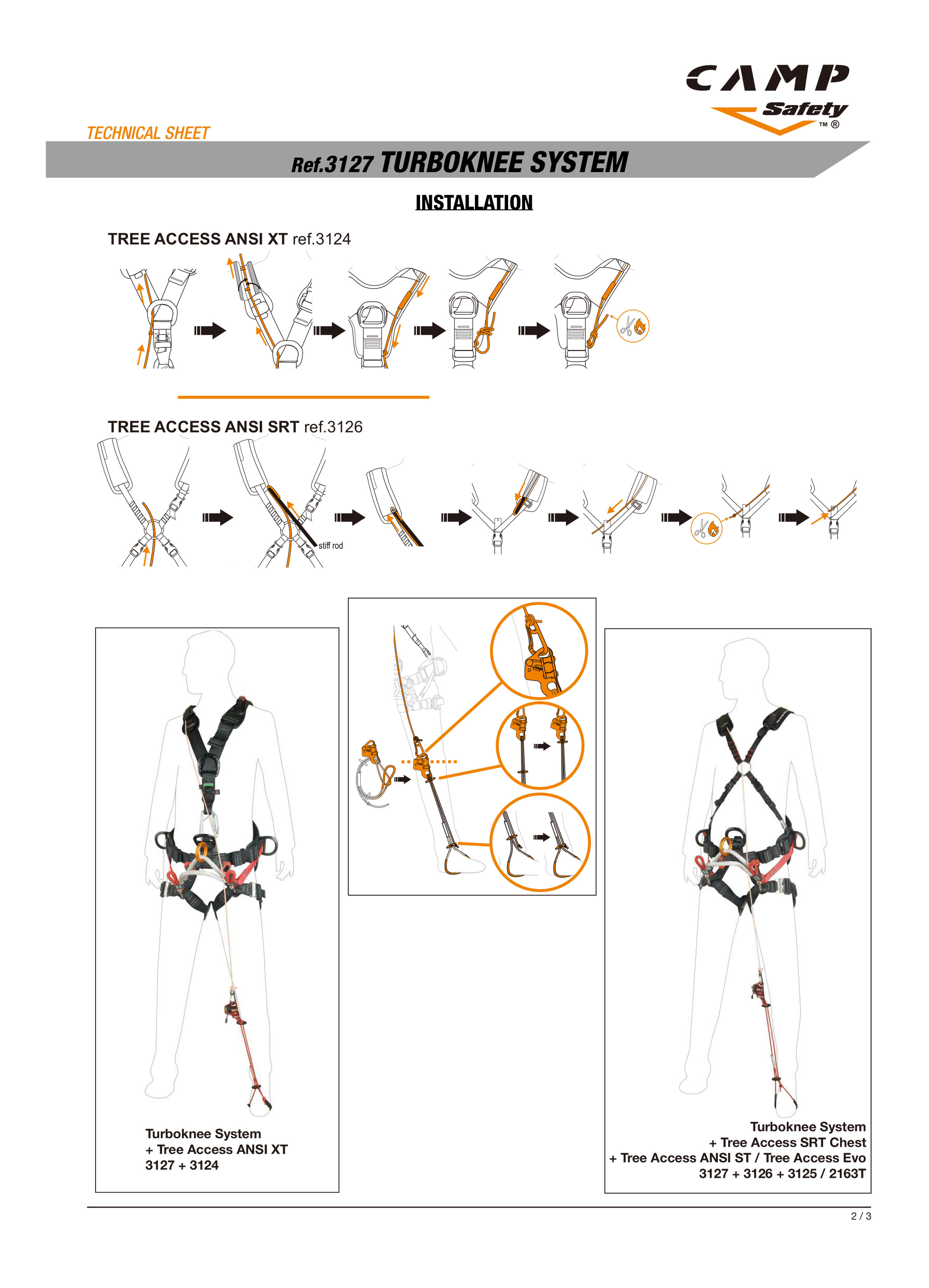 CAMP
Safety
™ ®

TECHNICAL SHEET

Ref.3127 TURBOKNEE SYSTEM

INSTALLATION

TREE ACCESS ANSI XT ref.3124

TREE ACCESS ANSI SRT ref.3126

stiff rod

Turboknee System
+ Tree Access ANSI XT
3127 + 3124

Turboknee System
+ Tree Access SRT Chest
+ Tree Access ANSI ST / Tree Access Evo
3127 + 3126 + 3125 / 2163T

2 / 3